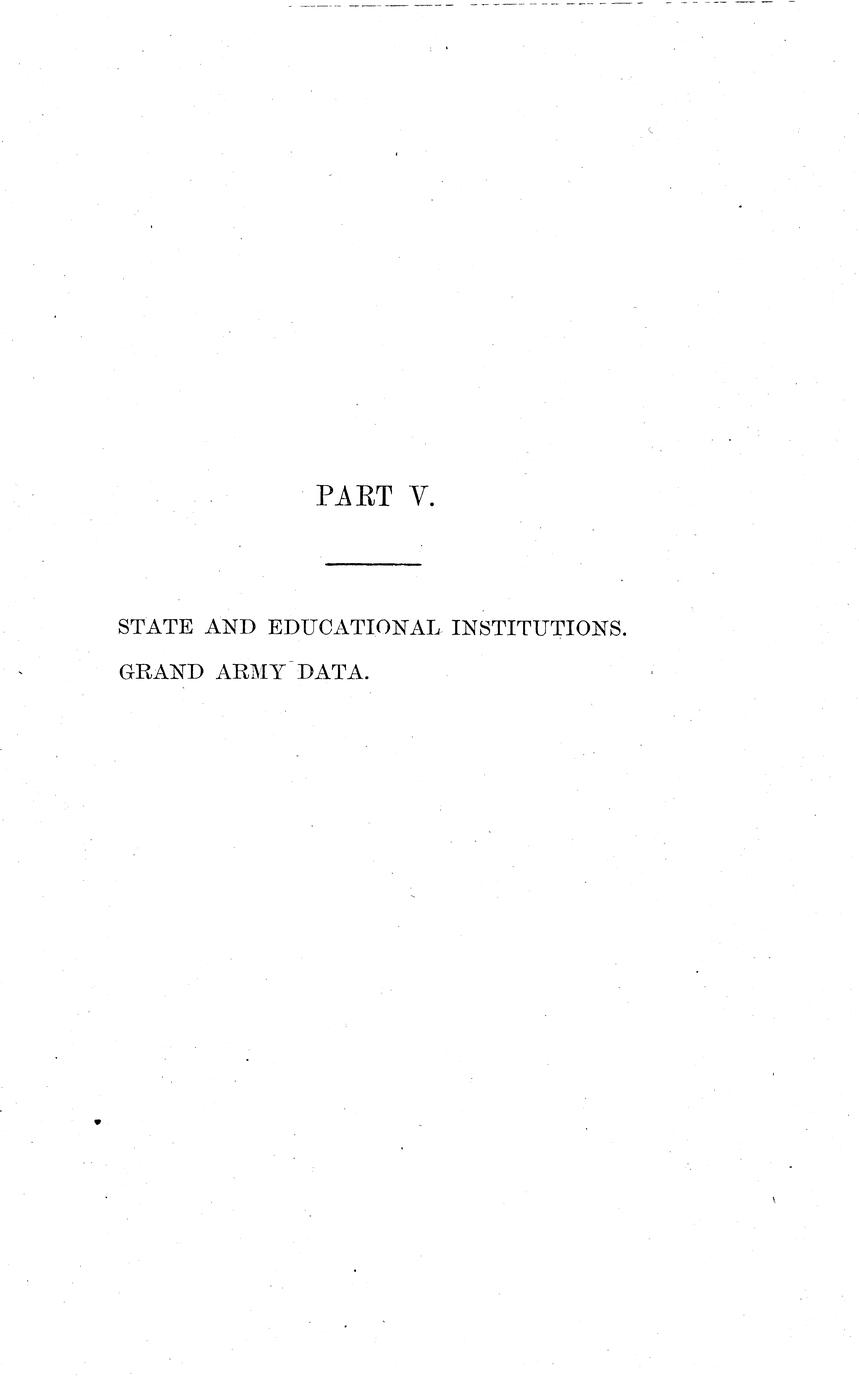 PART V.

STATE AND EDUCATIONAL INSTITUTIONS.

GRAND ARMY DATA.